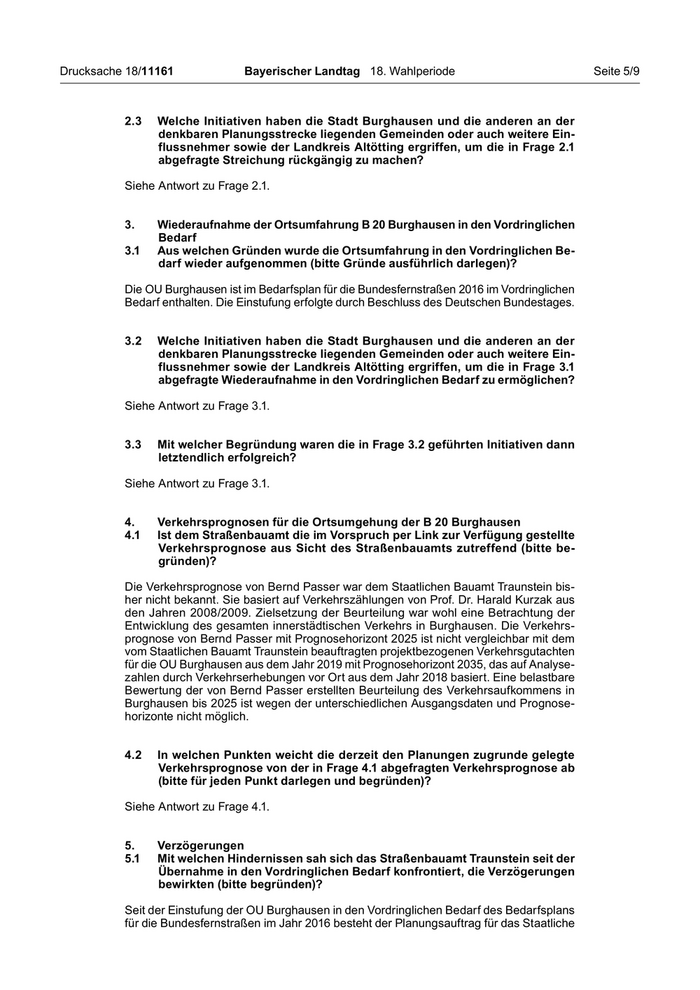 Drucksache 18/11161 Bayerischer Landtag 18. Wahlperiode Seite 5/9

2.3 Welche Initiativen haben die Stadt Burghausen und die anderen an der denkbaren Planungsstrecke liegenden Gemeinden oder auch weitere Einflussnehmer sowie der Landkreis Altötting ergriffen, um die in Frage 2.1 abgefragte Streichung rückgängig zu machen?

Siehe Antwort zu Frage 2.1.

3. Wiederaufnahme der Ortsumfahrung B 20 Burghausen in den Vordringlichen Bedarf
3.1 Aus welchen Gründen wurde die Ortsumfahrung in den Vordringlichen Bedarf wieder aufgenommen (bitte Gründe ausführlich darlegen)?

Die OU Burghausen ist im Bedarfsplan für die Bundesfernstraßen 2016 im Vordringlichen Bedarf enthalten. Die Einstufung erfolgte durch Beschluss des Deutschen Bundestages.

3.2 Welche Initiativen haben die Stadt Burghausen und die anderen an der denkbaren Planungsstrecke liegenden Gemeinden oder auch weitere Einflussnehmer sowie der Landkreis Altötting ergriffen, um die in Frage 3.1 abgefragte Wiederaufnahme in den Vordringlichen Bedarf zu ermöglichen?

Siehe Antwort zu Frage 3.1.

3.3 Mit welcher Begründung waren die in Frage 3.2 geführten Initiativen dann letztendlich erfolgreich?

Siehe Antwort zu Frage 3.1.

4. Verkehrsprognosen für die Ortsumgehung der B 20 Burghausen
4.1 Ist dem Straßenbauamt die im Vorspruch per Link zur Verfügung gestellte Verkehrsprognose aus Sicht des Straßenbauamts zutreffend (bitte begründen)?

Die Verkehrsprognose von Bernd Passer war dem Staatlichen Bauamt Traunstein bisher nicht bekannt. Sie basiert auf Verkehrszählungen von Prof. Dr. Harald Kurzak aus den Jahren 2008/2009. Zielsetzung der Beurteilung war wohl eine Betrachtung der Entwicklung des gesamten innerstädtischen Verkehrs in Burghausen. Die Verkehrsprognose von Bernd Passer mit Prognosehorizont 2025 ist nicht vergleichbar mit dem vom Staatlichen Bauamt Traunstein beauftragten projektbezogenen Verkehrsgutachten für die OU Burghausen aus dem Jahr 2019 mit Prognosehorizont 2035, das auf Analysezahlen durch Verkehrserhebungen vor Ort aus dem Jahr 2018 basiert. Eine belastbare Bewertung der von Bernd Passer erstellten Beurteilung des Verkehrsaufkommens in Burghausen bis 2025 ist wegen der unterschiedlichen Ausgangsdaten und Prognosehorizonte nicht möglich.

4.2 In welchen Punkten weicht die derzeit den Planungen zugrunde gelegte Verkehrsprognose von der in Frage 4.1 abgefragten Verkehrsprognose ab (bitte für jeden Punkt darlegen und begründen)?

Siehe Antwort zu Frage 4.1.

5. Verzögerungen
5.1 Mit welchen Hindernissen sah sich das Straßenbauamt Traunstein seit der Übernahme in den Vordringlichen Bedarf konfrontiert, die Verzögerungen bewirkten (bitte begründen)?

Seit der Einstufung der OU Burghausen in den Vordringlichen Bedarf des Bedarfsplans für die Bundesfernstraßen im Jahr 2016 besteht der Planungsauftrag für das Staatliche